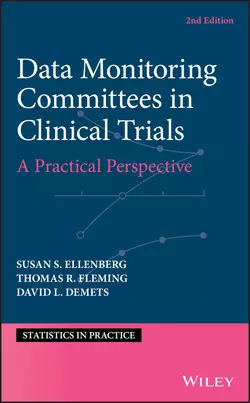 2nd Edition

Data Monitoring Committees in Clinical Trials

A Practical Perspective

SUSAN S. ELLENBERG
THOMAS R. FLEMING
DAVID L. DEMETS

STATISTICS IN PRACTICE

WILEY